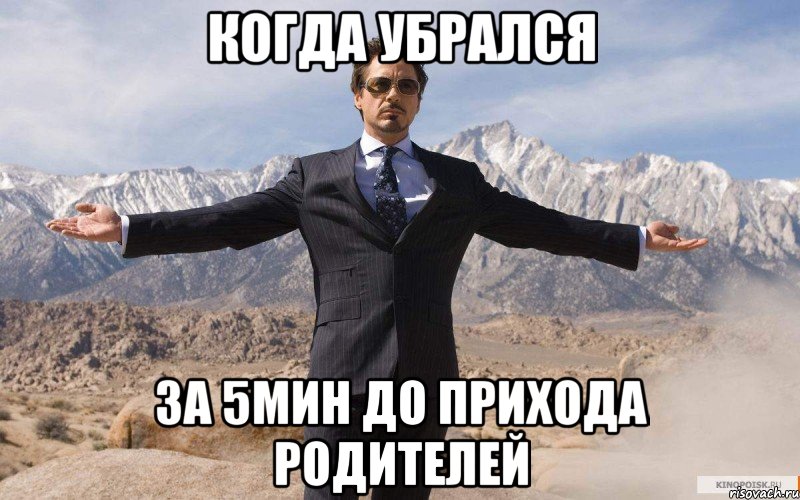 КОГДА УБРАЛСЯ

ЗА 5МИН ДО ПРИХОДА РОДИТЕЛЕЙ

KINOPOISK.RU
risovach.ru